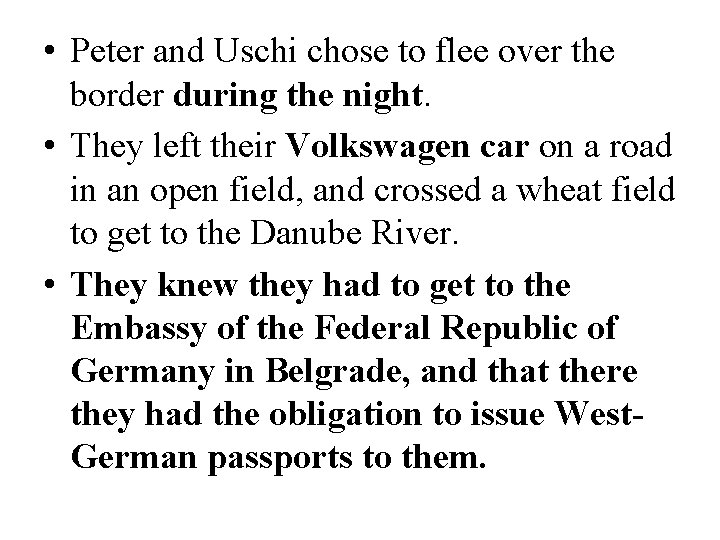 • Peter and Uschi chose to flee over the border during the night.

• They left their Volkswagen car on a road in an open field, and crossed a wheat field to get to the Danube River.

• They knew they had to get to the Embassy of the Federal Republic of Germany in Belgrade, and that there they had the obligation to issue West-German passports to them.